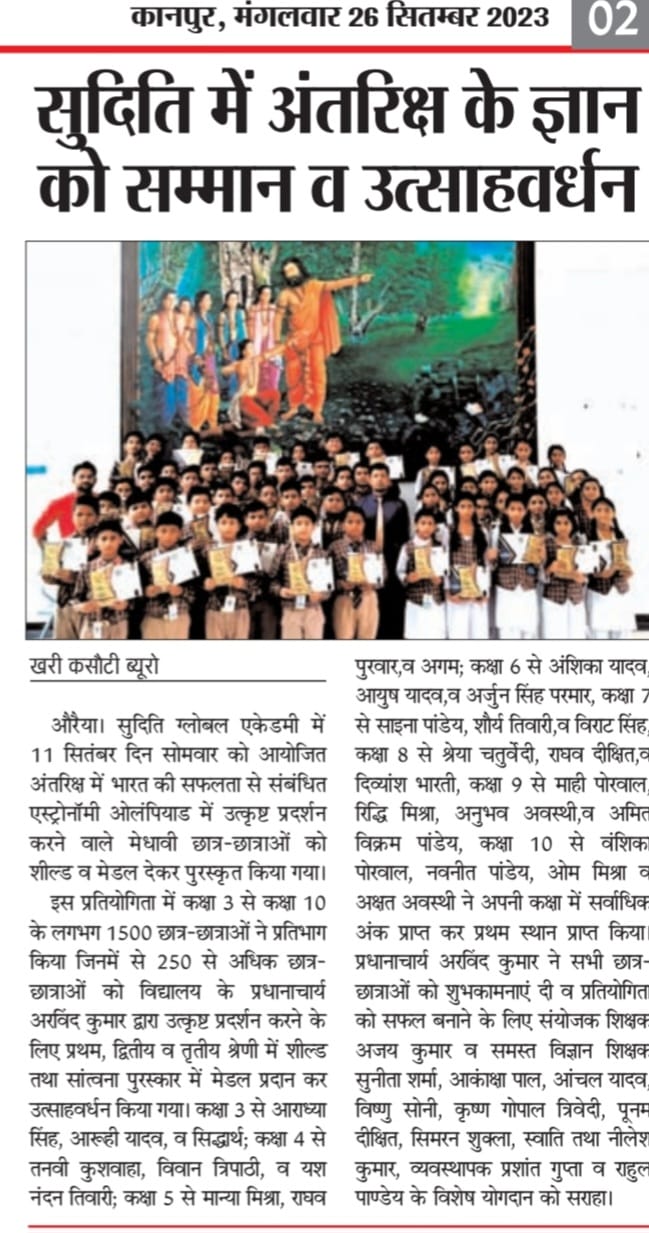 कानपुर, मंगलवार 26 सितम्बर 2023 02

सुदिति में अंतरिक्ष के ज्ञान को सम्मान व उत्साहवर्धन

खरी कसौटी ब्यूरो

औरैया। सुदिति ग्लोबल एकेडमी में 11 सितंबर दिन सोमवार को आयोजित अंतरिक्ष में भारत की सफलता से संबंधित एस्ट्रोनॉमी ओलंपियाड में उत्कृष्ट प्रदर्शन करने वाले मेधावी छात्र-छात्राओं को शील्ड व मेडल देकर पुरस्कृत किया गया।

इस प्रतियोगिता में कक्षा 3 से कक्षा 10 के लगभग 1500 छात्र-छात्राओं ने प्रतिभाग किया जिनमें से 250 से अधिक छात्र-छात्राओं को विद्यालय के प्रधानाचार्य अरविंद कुमार द्वारा उत्कृष्ट प्रदर्शन करने के लिए प्रथम, द्वितीय व तृतीय श्रेणी में शील्ड तथा सांत्वना पुरस्कार में मेडल प्रदान कर उत्साहवर्धन किया गया। कक्षा 3 से आराध्या सिंह, आरूही यादव, व सिद्धार्थ; कक्षा 4 से तनवी कुशवाहा, विवान त्रिपाठी, व यश नंदन तिवारी; कक्षा 5 से मान्या मिश्रा, राघव पुरवार,व अगम; कक्षा 6 से अंशिका यादव, आयुष यादव,व अर्जुन सिंह परमार, कक्षा 7 से साइना पांडेय, शौर्य तिवारी,व विराट सिंह, कक्षा 8 से श्रेया चतुर्वेदी, राघव दीक्षित,व दिव्यांश भारती, कक्षा 9 से माही पोरवाल, रिद्धि मिश्रा, अनुभव अवस्थी,व अमित विक्रम पांडेय, कक्षा 10 से वंशिका पोरवाल, नवनीत पांडेय, ओम मिश्रा व अक्षत अवस्थी ने अपनी कक्षा में सर्वाधिक अंक प्राप्त कर प्रथम स्थान प्राप्त किया। प्रधानाचार्य अरविंद कुमार ने सभी छात्र-छात्राओं को शुभकामनाएं दी व प्रतियोगिता को सफल बनाने के लिए संयोजक शिक्षक अजय कुमार व समस्त विज्ञान शिक्षक सुनीता शर्मा, आकांक्षा पाल, आंचल यादव, विष्णु सोनी, कृष्ण गोपाल त्रिवेदी, पूनम दीक्षित, सिमरन शुक्ला, स्वाति तथा नीलेश कुमार, व्यवस्थापक प्रशांत गुप्ता व राहुल पाण्डेय के विशेष योगदान को सराहा।